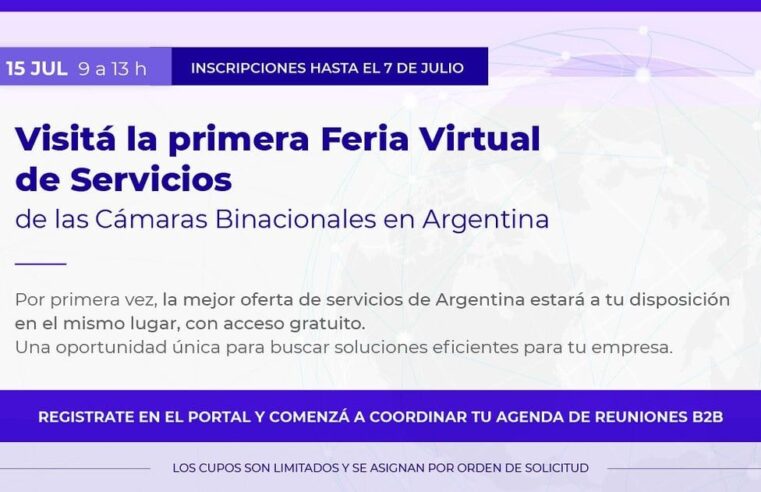 15 JUL 9 a 13 h

INSCRIPCIONES HASTA EL 7 DE JULIO

Visitá la primera Feria Virtual de Servicios

de las Cámaras Binacionales en Argentina

Por primera vez, la mejor oferta de servicios de Argentina estará a tu disposición en el mismo lugar, con acceso gratuito.
Una oportunidad única para buscar soluciones eficientes para tu empresa.

REGISTRATE EN EL PORTAL Y COMENZÁ A COORDINAR TU AGENDA DE REUNIONES B2B

LOS CUPOS SON LIMITADOS Y SE ASIGNAN POR ORDEN DE SOLICITUD